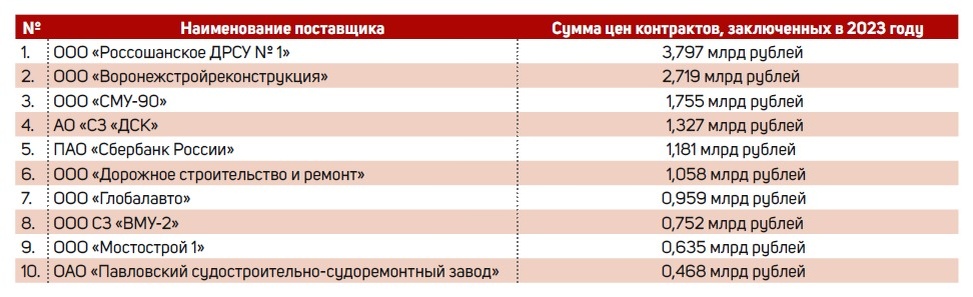 | № | Наименование поставщика | Сумма цен контрактов, заключенных в 2023 году |
|---|---|---|
| 1. | ООО «Россошанское ДРСУ № 1» | 3,797 млрд рублей |
| 2. | ООО «Воронежстройреконструкция» | 2,719 млрд рублей |
| 3. | ООО «СМУ-90» | 1,755 млрд рублей |
| 4. | АО «СЗ «ДСК» | 1,327 млрд рублей |
| 5. | ПАО «Сбербанк России» | 1,181 млрд рублей |
| 6. | ООО «Дорожное строительство и ремонт» | 1,058 млрд рублей |
| 7. | ООО «Глобалавто» | 0,959 млрд рублей |
| 8. | ООО СЗ «ВМУ-2» | 0,752 млрд рублей |
| 9. | ООО «Мостострой 1» | 0,635 млрд рублей |
| 10. | ОАО «Павловский судостроительно-судоремонтный завод» | 0,468 млрд рублей |